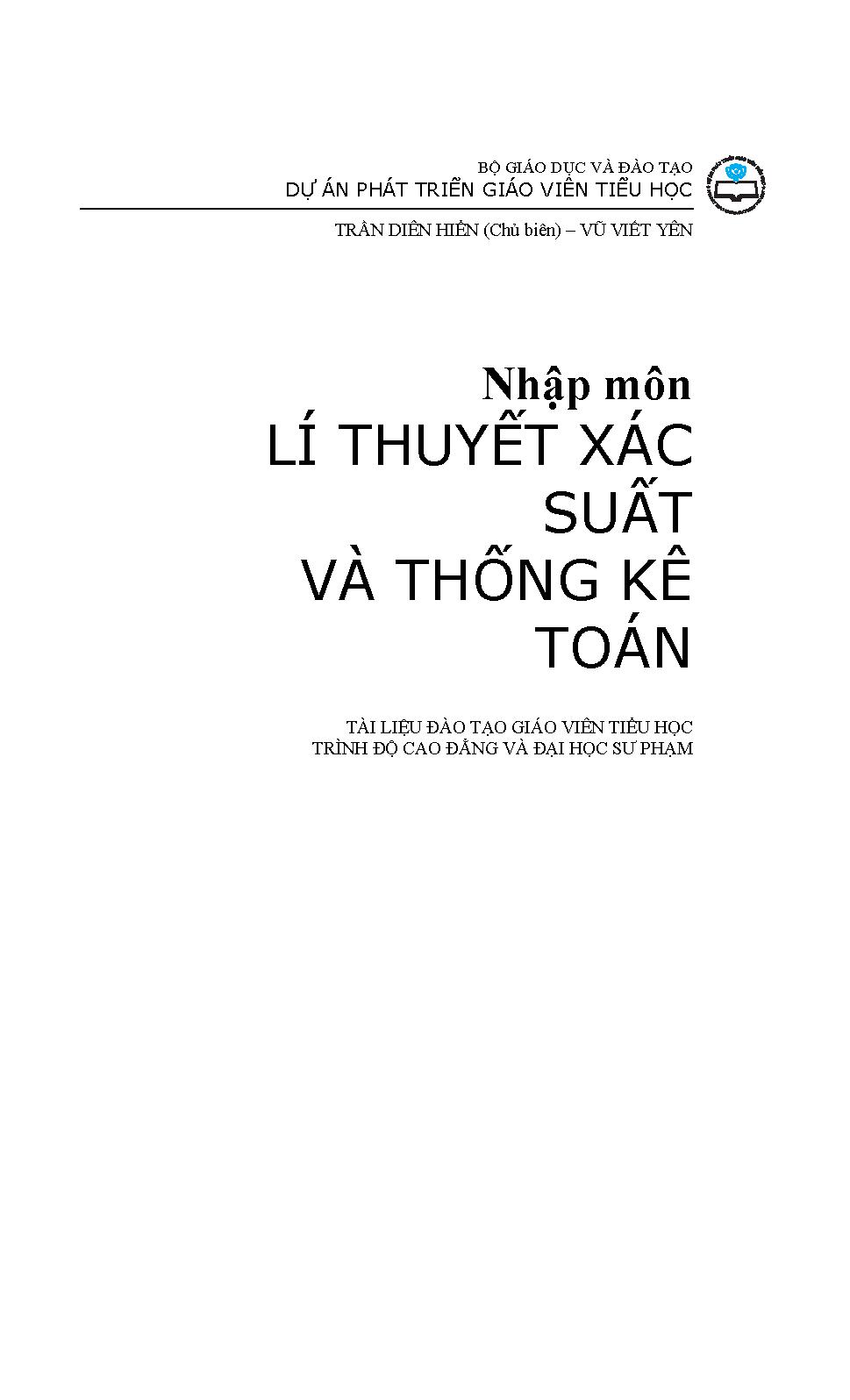 BỘ GIÁO DỤC VÀ ĐÀO TẠO
DỰ ÁN PHÁT TRIỂN GIÁO VIÊN TIỂU HỌC

TRẦN DIÊN HIỂN (Chủ biên) – VŨ VIẾT YÊN

Nhập môn
LÍ THUYẾT XÁC SUẤT VÀ THỐNG KÊ TOÁN

TÀI LIỆU ĐÀO TẠO GIÁO VIÊN TIỂU HỌC
TRÌNH ĐỘ CAO ĐẲNG VÀ ĐẠI HỌC SƯ PHẠM